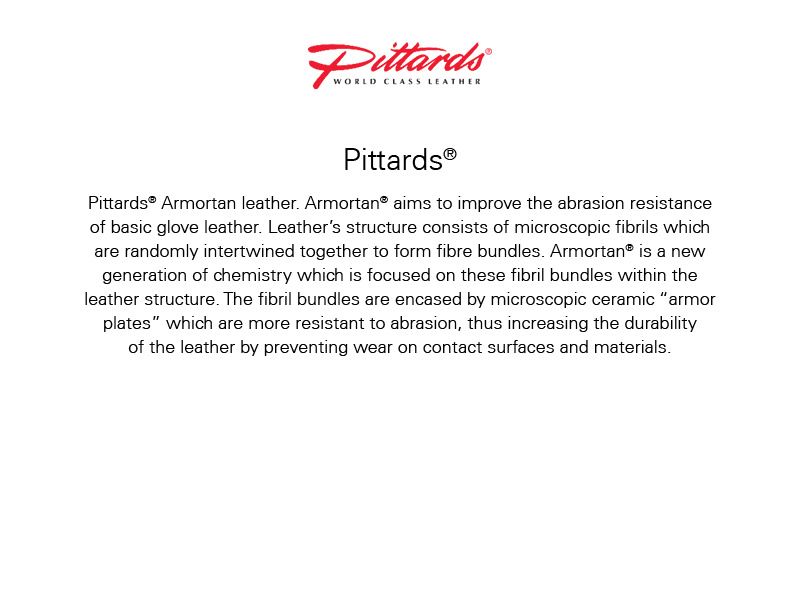 Pittards®
WORLD CLASS LEATHER

Pittards®

Pittards® Armortan leather. Armortan® aims to improve the abrasion resistance of basic glove leather. Leather's structure consists of microscopic fibrils which are randomly intertwined together to form fibre bundles. Armortan® is a new generation of chemistry which is focused on these fibril bundles within the leather structure. The fibril bundles are encased by microscopic ceramic "armor plates" which are more resistant to abrasion, thus increasing the durability of the leather by preventing wear on contact surfaces and materials.